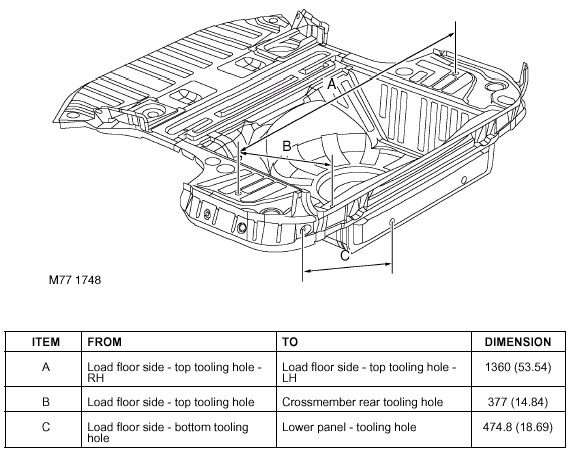 A

B

C

M77 1748

| ITEM | FROM | TO | DIMENSION |
|---|---|---|---|
| A | Load floor side - top tooling hole - RH | Load floor side - top tooling hole - LH | 1360 (53.54) |
| B | Load floor side - top tooling hole | Crossmember rear tooling hole | 377 (14.84) |
| C | Load floor side - bottom tooling hole | Lower panel - tooling hole | 474.8 (18.69) |